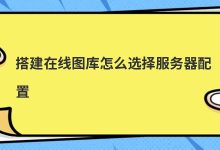 搭建在线图库怎么选择服务器配置